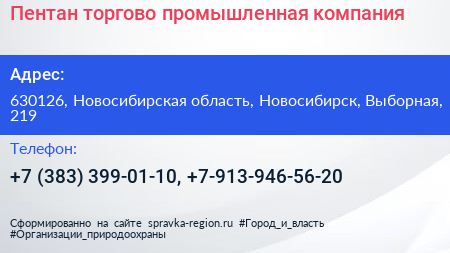 Пентан торгово промышленная компания

Адрес:

630126, Новосибирская область, Новосибирск, Выборная, 219

Телефон:

+7 (383) 399-01-10, +7-913-946-56-20

Сформированно на сайте spravka-region.ru #Город_и_власть #Организации_природоохраны